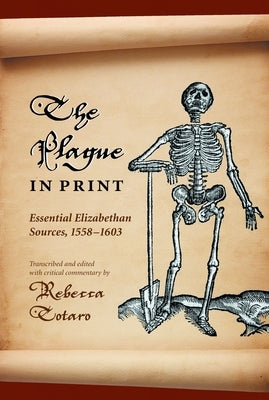 The Plague
IN PRINT

Essential Elizabethan Sources, 1558–1603

Transcribed and edited with critical commentary by

Rebecca Totaro